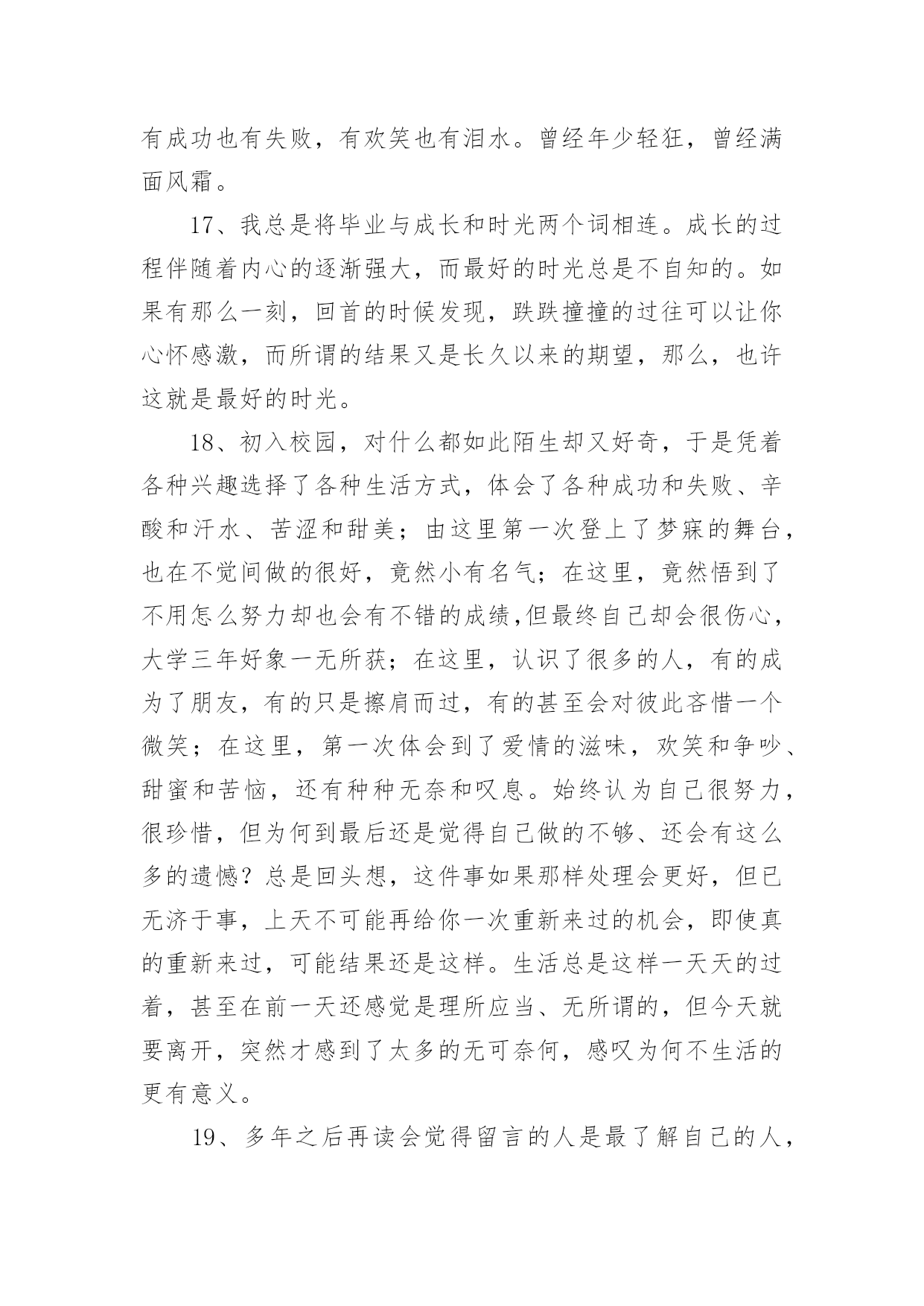 有成功也有失败，有欢笑也有泪水。曾经年少轻狂，曾经满面风霜。

17、我总是将毕业与成长和时光两个词相连。成长的过程伴随着内心的逐渐强大，而最好的时光总是不自知的。如果有那么一刻，回首的时候发现，跌跌撞撞的过往可以让你心怀感激，而所谓的结果又是长久以来的期望，那么，也许这就是最好的时光。

18、初入校园，对什么都如此陌生却又好奇，于是凭着各种兴趣选择了各种生活方式，体会了各种成功和失败、辛酸和汗水、苦涩和甜美；由这里第一次登上了梦寐的舞台，也在不觉间做的很好，竟然小有名气；在这里，竟然悟到了不用怎么努力却也会有不错的成绩,但最终自己却会很伤心，大学三年好象一无所获；在这里，认识了很多的人，有的成为了朋友，有的只是擦肩而过，有的甚至会对彼此吝惜一个微笑；在这里，第一次体会到了爱情的滋味，欢笑和争吵、甜蜜和苦恼，还有种种无奈和叹息。始终认为自己很努力，很珍惜，但为何到最后还是觉得自己做的不够、还会有这么多的遗憾？总是回头想，这件事如果那样处理会更好，但已无济于事，上天不可能再给你一次重新来过的机会，即使真的重新来过，可能结果还是这样。生活总是这样一天天的过着，甚至在前一天还感觉是理所应当、无所谓的，但今天就要离开，突然才感到了太多的无可奈何，感叹为何不生活的更有意义。

19、多年之后再读会觉得留言的人是最了解自己的人，